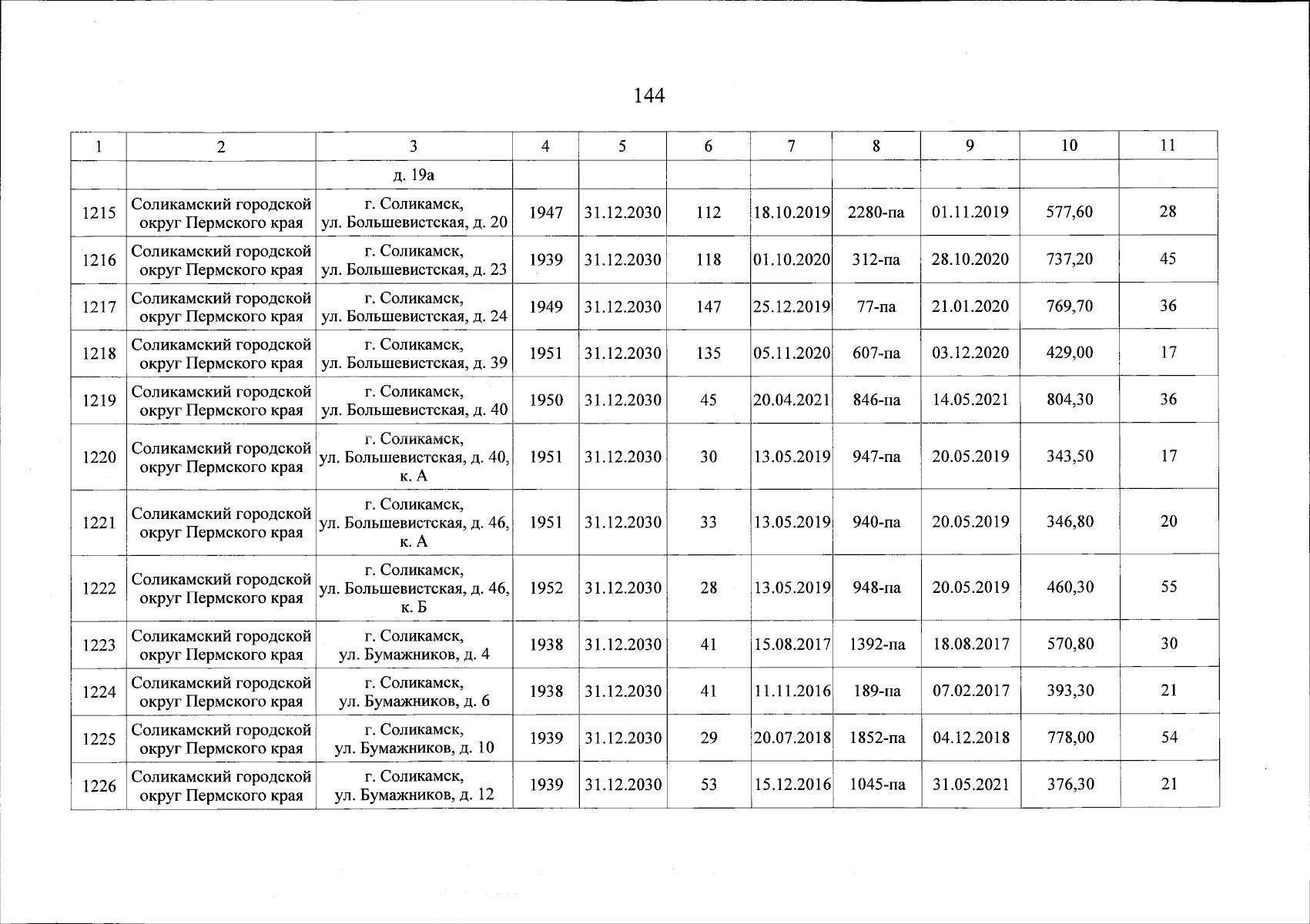 144

| 1 | 2 | 3 | 4 | 5 | 6 | 7 | 8 | 9 | 10 | 11 |
|---|---|---|---|---|---|---|---|---|---|---|
| | | д. 19а | | | | | | | | |
| 1215 | Соликамский городской округ Пермского края | г. Соликамск, ул. Большевистская, д. 20 | 1947 | 31.12.2030 | 112 | 18.10.2019 | 2280-па | 01.11.2019 | 577,60 | 28 |
| 1216 | Соликамский городской округ Пермского края | г. Соликамск, ул. Большевистская, д. 23 | 1939 | 31.12.2030 | 118 | 01.10.2020 | 312-па | 28.10.2020 | 737,20 | 45 |
| 1217 | Соликамский городской округ Пермского края | г. Соликамск, ул. Большевистская, д. 24 | 1949 | 31.12.2030 | 147 | 25.12.2019 | 77-па | 21.01.2020 | 769,70 | 36 |
| 1218 | Соликамский городской округ Пермского края | г. Соликамск, ул. Большевистская, д. 39 | 1951 | 31.12.2030 | 135 | 05.11.2020 | 607-па | 03.12.2020 | 429,00 | 17 |
| 1219 | Соликамский городской округ Пермского края | г. Соликамск, ул. Большевистская, д. 40 | 1950 | 31.12.2030 | 45 | 20.04.2021 | 846-па | 14.05.2021 | 804,30 | 36 |
| 1220 | Соликамский городской округ Пермского края | г. Соликамск, ул. Большевистская, д. 40, к. А | 1951 | 31.12.2030 | 30 | 13.05.2019 | 947-па | 20.05.2019 | 343,50 | 17 |
| 1221 | Соликамский городской округ Пермского края | г. Соликамск, ул. Большевистская, д. 46, к. А | 1951 | 31.12.2030 | 33 | 13.05.2019 | 940-па | 20.05.2019 | 346,80 | 20 |
| 1222 | Соликамский городской округ Пермского края | г. Соликамск, ул. Большевистская, д. 46, к. Б | 1952 | 31.12.2030 | 28 | 13.05.2019 | 948-па | 20.05.2019 | 460,30 | 55 |
| 1223 | Соликамский городской округ Пермского края | г. Соликамск, ул. Бумажников, д. 4 | 1938 | 31.12.2030 | 41 | 15.08.2017 | 1392-па | 18.08.2017 | 570,80 | 30 |
| 1224 | Соликамский городской округ Пермского края | г. Соликамск, ул. Бумажников, д. 6 | 1938 | 31.12.2030 | 41 | 11.11.2016 | 189-па | 07.02.2017 | 393,30 | 21 |
| 1225 | Соликамский городской округ Пермского края | г. Соликамск, ул. Бумажников, д. 10 | 1939 | 31.12.2030 | 29 | 20.07.2018 | 1852-па | 04.12.2018 | 778,00 | 54 |
| 1226 | Соликамский городской округ Пермского края | г. Соликамск, ул. Бумажников, д. 12 | 1939 | 31.12.2030 | 53 | 15.12.2016 | 1045-па | 31.05.2021 | 376,30 | 21 |